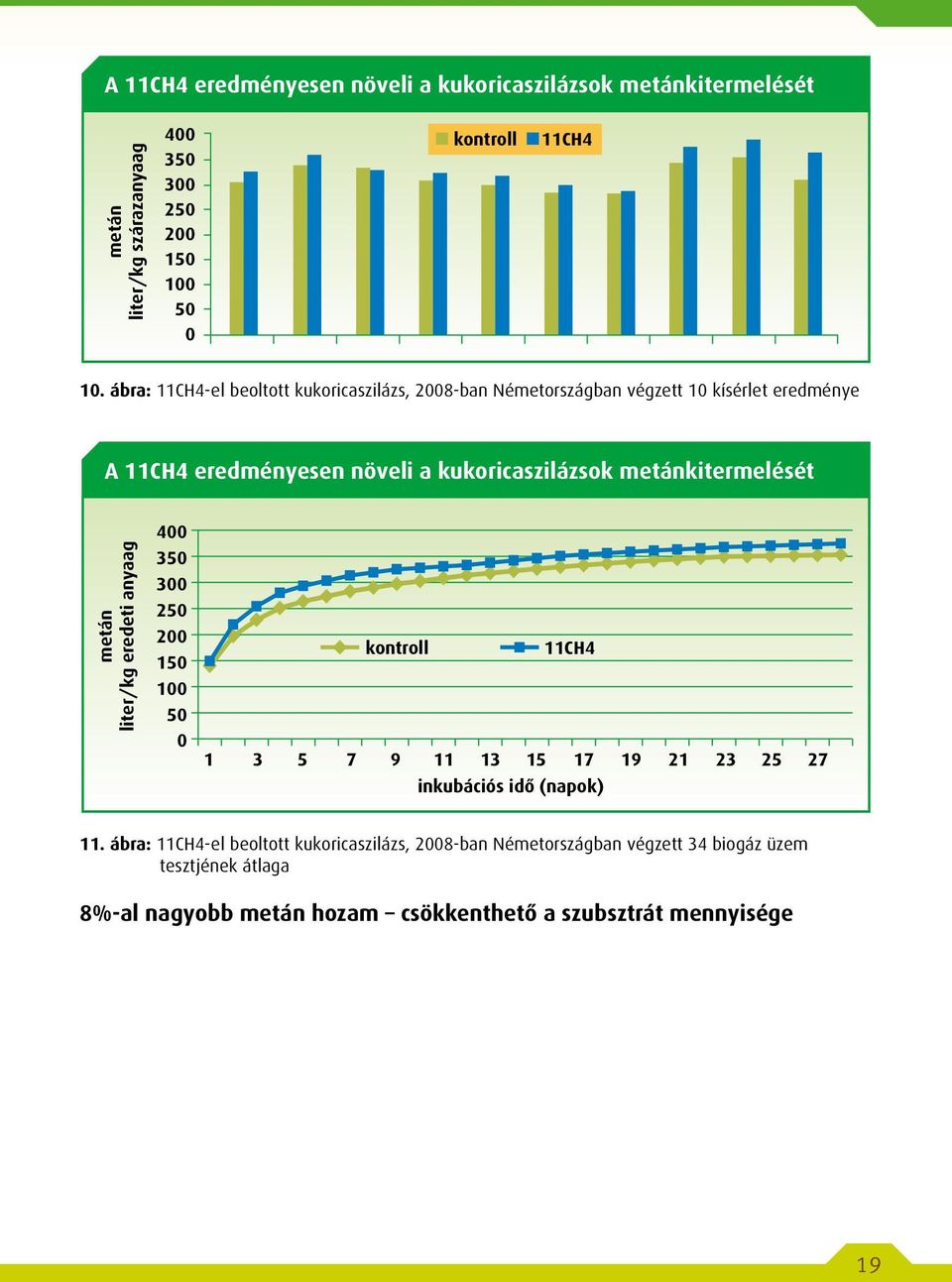 A 11CH4 eredményesen növeli a kukoricaszilázsok metánkitermelését

metán liter/kg szárazanyaag

400
350
300
250
200
150
100
50
0

kontroll 11CH4

10. ábra: 11CH4-el beoltott kukoricaszilázs, 2008-ban Németországban végzett 10 kísérlet eredménye

A 11CH4 eredményesen növeli a kukoricaszilázsok metánkitermelését

metán liter/kg eredeti anyaag

400
350
300
250
200
150
100
50
0

kontroll 11CH4

1 3 5 7 9 11 13 15 17 19 21 23 25 27

inkubációs idő (napok)

11. ábra: 11CH4-el beoltott kukoricaszilázs, 2008-ban Németországban végzett 34 biogáz üzem tesztjének átlaga

8%-al nagyobb metán hozam – csökkenthető a szubsztrát mennyisége

19